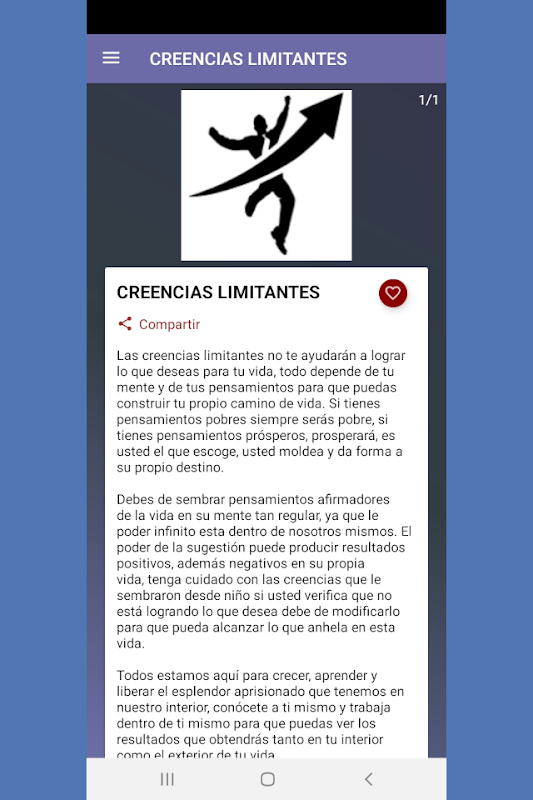 CREENCIAS LIMITANTES

1/1

CREENCIAS LIMITANTES

Compartir

Las creencias limitantes no te ayudarán a lograr lo que deseas para tu vida, todo depende de tu mente y de tus pensamientos para que puedas construir tu propio camino de vida. Si tienes pensamientos pobres siempre serás pobre, si tienes pensamientos prósperos, prosperará, es usted el que escoge, usted moldea y da forma a su propio destino.

Debes de sembrar pensamientos afirmadores de la vida en su mente tan regular, ya que le poder infinito esta dentro de nosotros mismos. El poder de la sugestión puede producir resultados positivos, además negativos en su propia vida, tenga cuidado con las creencias que le sembraron desde niño si usted verifica que no está logrando lo que desea debe de modificarlo para que pueda alcanzar lo que anhela en esta vida.

Todos estamos aquí para crecer, aprender y liberar el esplendor aprisionado que tenemos en nuestro interior, conócete a ti mismo y trabaja dentro de ti mismo para que puedas ver los resultados que obtendrás tanto en tu interior como el exterior de tu vida